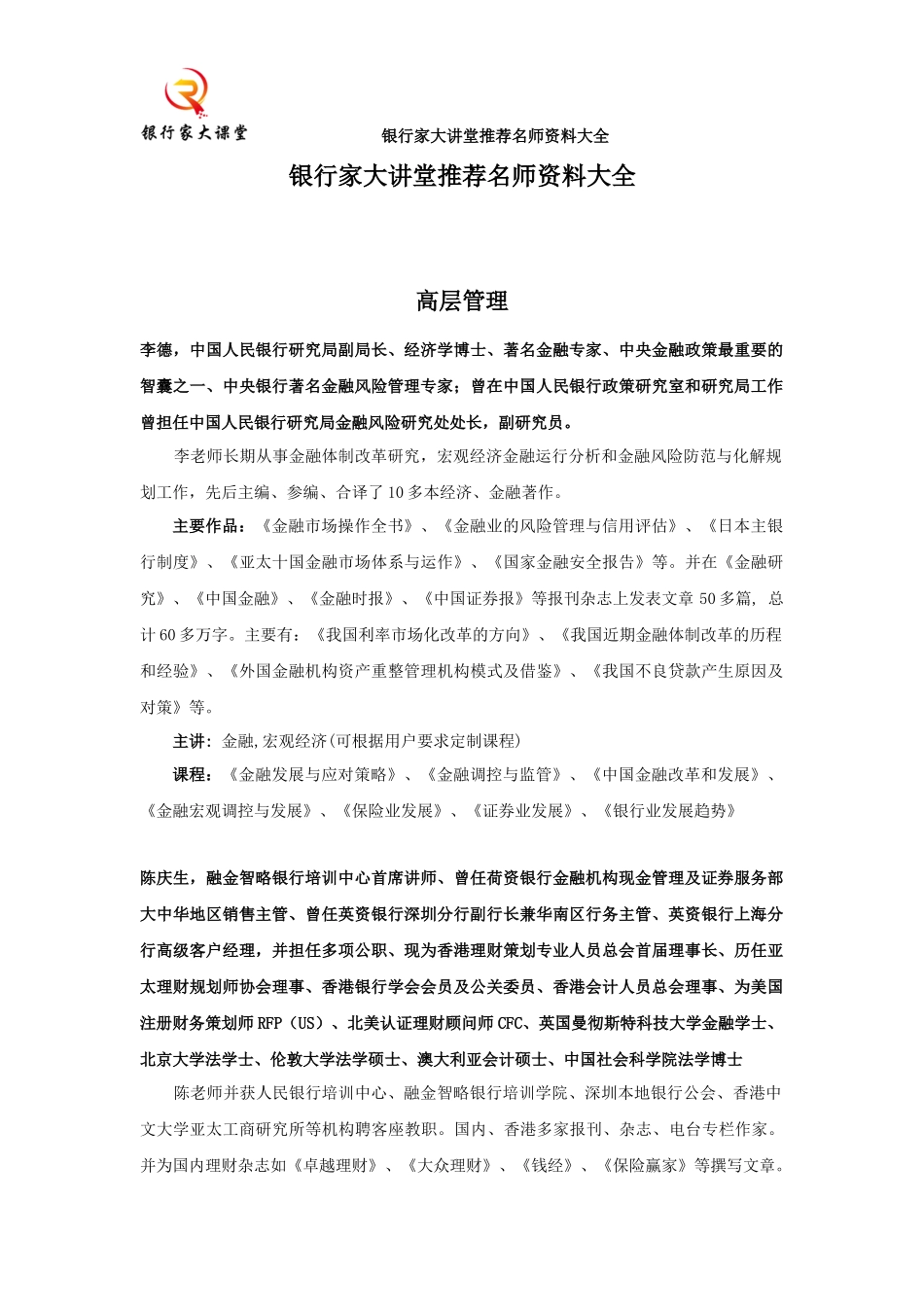 银行家大课堂

银行家大讲堂推荐名师资料大全

银行家大讲堂推荐名师资料大全

高层管理

李德，中国人民银行研究局副局长、经济学博士、著名金融专家、中央金融政策最重要的智囊之一、中央银行著名金融风险管理专家；曾在中国人民银行政策研究室和研究局工作曾担任中国人民银行研究局金融风险研究处处长，副研究员。

李老师长期从事金融体制改革研究，宏观经济金融运行分析和金融风险防范与化解规划工作，先后主编、参编、合译了10多本经济、金融著作。

主要作品：《金融市场操作全书》、《金融业的风险管理与信用评估》、《日本主银行制度》、《亚太十国金融市场体系与运作》、《国家金融安全报告》等。并在《金融研究》、《中国金融》、《金融时报》、《中国证券报》等报刊杂志上发表文章50多篇，总计60多万字。主要有：《我国利率市场化改革的方向》、《我国近期金融体制改革的历程和经验》、《外国金融机构资产重整管理机构模式及借鉴》、《我国不良贷款产生原因及对策》等。

主讲：金融,宏观经济(可根据用户要求定制课程)

课程：《金融发展与应对策略》、《金融调控与监管》、《中国金融改革和发展》、《金融宏观调控与发展》、《保险业发展》、《证券业发展》、《银行业发展趋势》

陈庆生，融金智略银行培训中心首席讲师、曾任荷资银行金融机构现金管理及证券服务部大中华地区销售主管、曾任英资银行深圳分行副行长兼华南区行务主管、英资银行上海分行高级客户经理，并担任多项公职、现为香港理财策划专业人员总会首届理事长、历任亚太理财规划师协会理事、香港银行学会会员及公关委员、香港会计人员总会理事、为美国注册财务策划师RFP（US）、北美认证理财顾问师CFC、英国曼彻斯特科技大学金融学士、北京大学法学士、伦敦大学法学硕士、澳大利亚会计硕士、中国社会科学院法学博士

陈老师并获人民银行培训中心、融金智略银行培训学院、深圳本地银行公会、香港中文大学亚太工商研究所等机构聘客座教职。国内、香港多家报刊、杂志、电台专栏作家。并为国内理财杂志如《卓越理财》、《大众理财》、《钱经》、《保险赢家》等撰写文章。